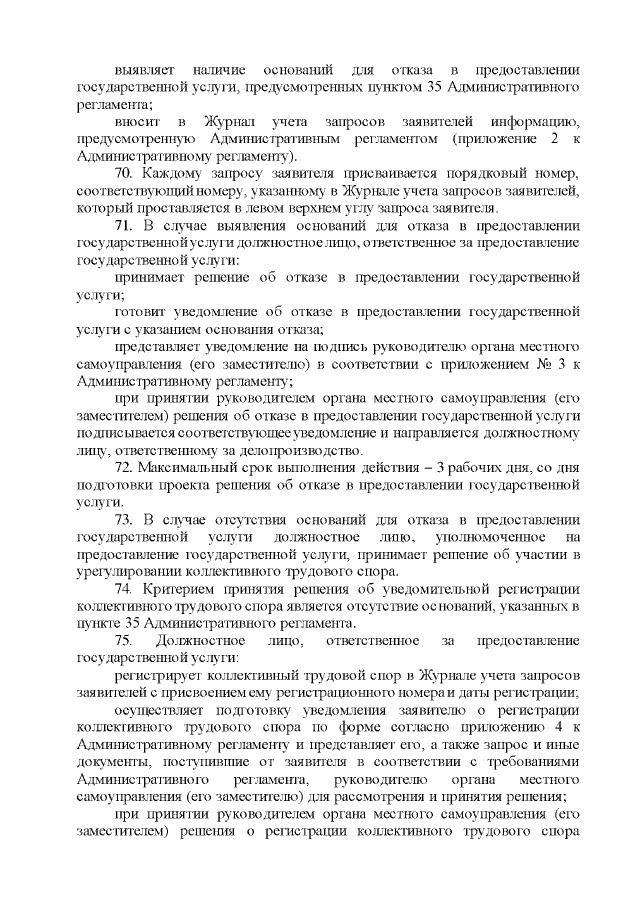 выявляет наличие оснований для отказа в предоставлении государственной услуги, предусмотренных пунктом 35 Административного регламента;

вносит в Журнал учета запросов заявителей информацию, предусмотренную Административным регламентом (приложение 2 к Административному регламенту).

70. Каждому запросу заявителя присваивается порядковый номер, соответствующий номеру, указанному в Журнале учета запросов заявителей, который проставляется в левом верхнем углу запроса заявителя.

71. В случае выявления оснований для отказа в предоставлении государственной услуги должностное лицо, ответственное за предоставление государственной услуги:

принимает решение об отказе в предоставлении государственной услуги;

готовит уведомление об отказе в предоставлении государственной услуги с указанием основания отказа;

представляет уведомление на подпись руководителю органа местного самоуправления (его заместителю) в соответствии с приложением № 3 к Административному регламенту;

при принятии руководителем органа местного самоуправления (его заместителем) решения об отказе в предоставлении государственной услуги подписывается соответствующее уведомление и направляется должностному лицу, ответственному за делопроизводство.

72. Максимальный срок выполнения действия – 3 рабочих дня, со дня подготовки проекта решения об отказе в предоставлении государственной услуги.

73. В случае отсутствия оснований для отказа в предоставлении государственной услуги должностное лицо, уполномоченное на предоставление государственной услуги, принимает решение об участии в урегулировании коллективного трудового спора.

74. Критерием принятия решения об уведомительной регистрации коллективного трудового спора является отсутствие оснований, указанных в пункте 35 Административного регламента.

75. Должностное лицо, ответственное за предоставление государственной услуги:

регистрирует коллективный трудовой спор в Журнале учета запросов заявителей с присвоением ему регистрационного номера и даты регистрации;

осуществляет подготовку уведомления заявителю о регистрации коллективного трудового спора по форме согласно приложению 4 к Административному регламенту и представляет его, а также запрос и иные документы, поступившие от заявителя в соответствии с требованиями Административного регламента, руководителю органа местного самоуправления (его заместителю) для рассмотрения и принятия решения;

при принятии руководителем органа местного самоуправления (его заместителем) решения о регистрации коллективного трудового спора